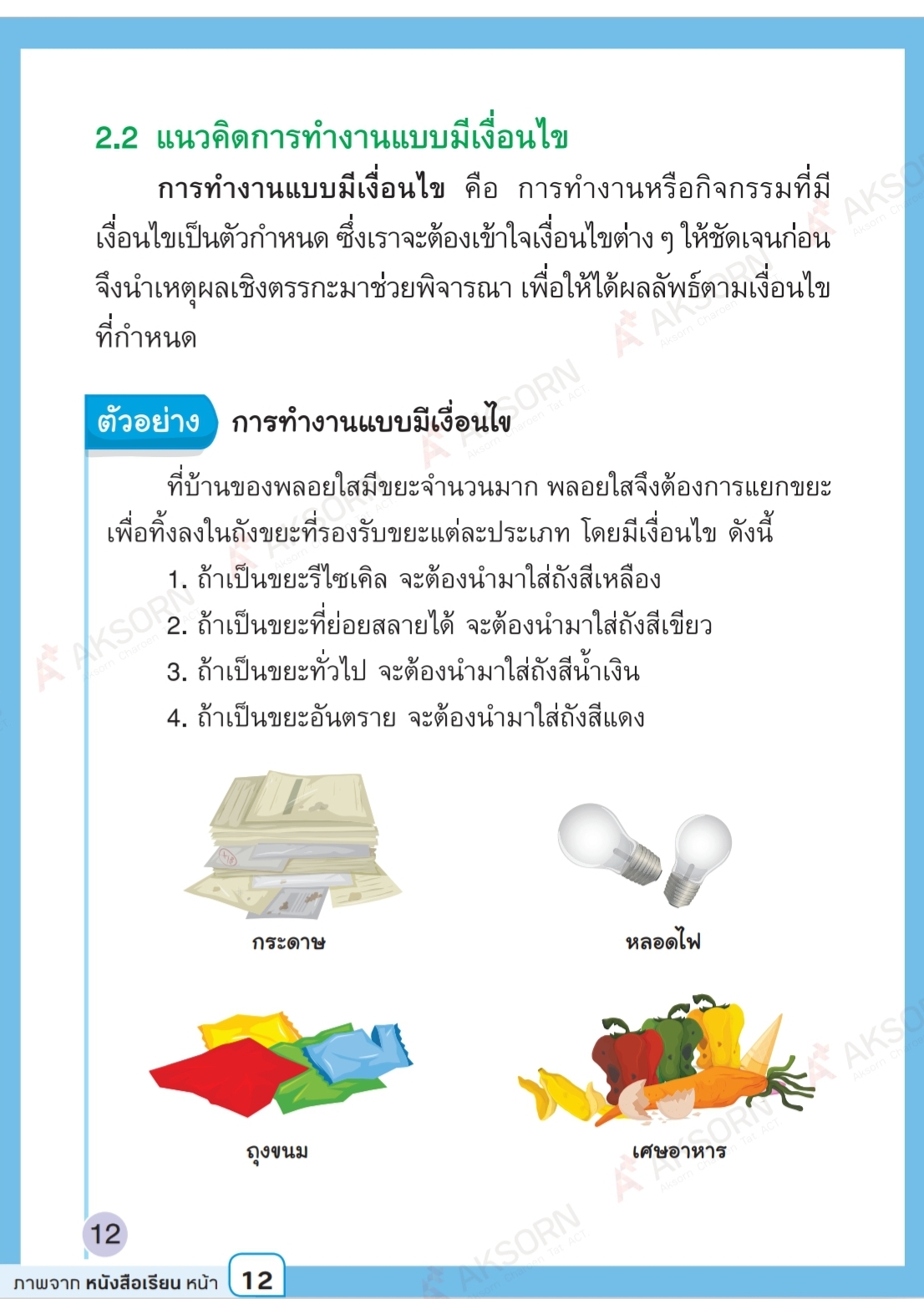 2.2 แนวคิดการทำงานแบบมีเงื่อนไข

การทำงานแบบมีเงื่อนไข คือ การทำงานหรือกิจกรรมที่มีเงื่อนไขเป็นตัวกำหนด ซึ่งเราจะต้องเข้าใจเงื่อนไขต่าง ๆ ให้ชัดเจนก่อน จึงนำเหตุผลเชิงตรรกะมาช่วยพิจารณา เพื่อให้ได้ผลลัพธ์ตามเงื่อนไขที่กำหนด

ตัวอย่าง การทำงานแบบมีเงื่อนไข

ที่บ้านของพลอยใสมีขยะจำนวนมาก พลอยใสจึงต้องการแยกขยะเพื่อทิ้งลงในถังขยะที่รองรับขยะแต่ละประเภท โดยมีเงื่อนไข ดังนี้

1. ถ้าเป็นขยะรีไซเคิล จะต้องนำมาใส่ถังสีเหลือง
2. ถ้าเป็นขยะที่ย่อยสลายได้ จะต้องนำมาใส่ถังสีเขียว
3. ถ้าเป็นขยะทั่วไป จะต้องนำมาใส่ถังสีน้ำเงิน
4. ถ้าเป็นขยะอันตราย จะต้องนำมาใส่ถังสีแดง

กระดาษ

หลอดไฟ

ถุงขนม

เศษอาหาร

12

ภาพจาก หนังสือเรียน หน้า 12

AKSORN